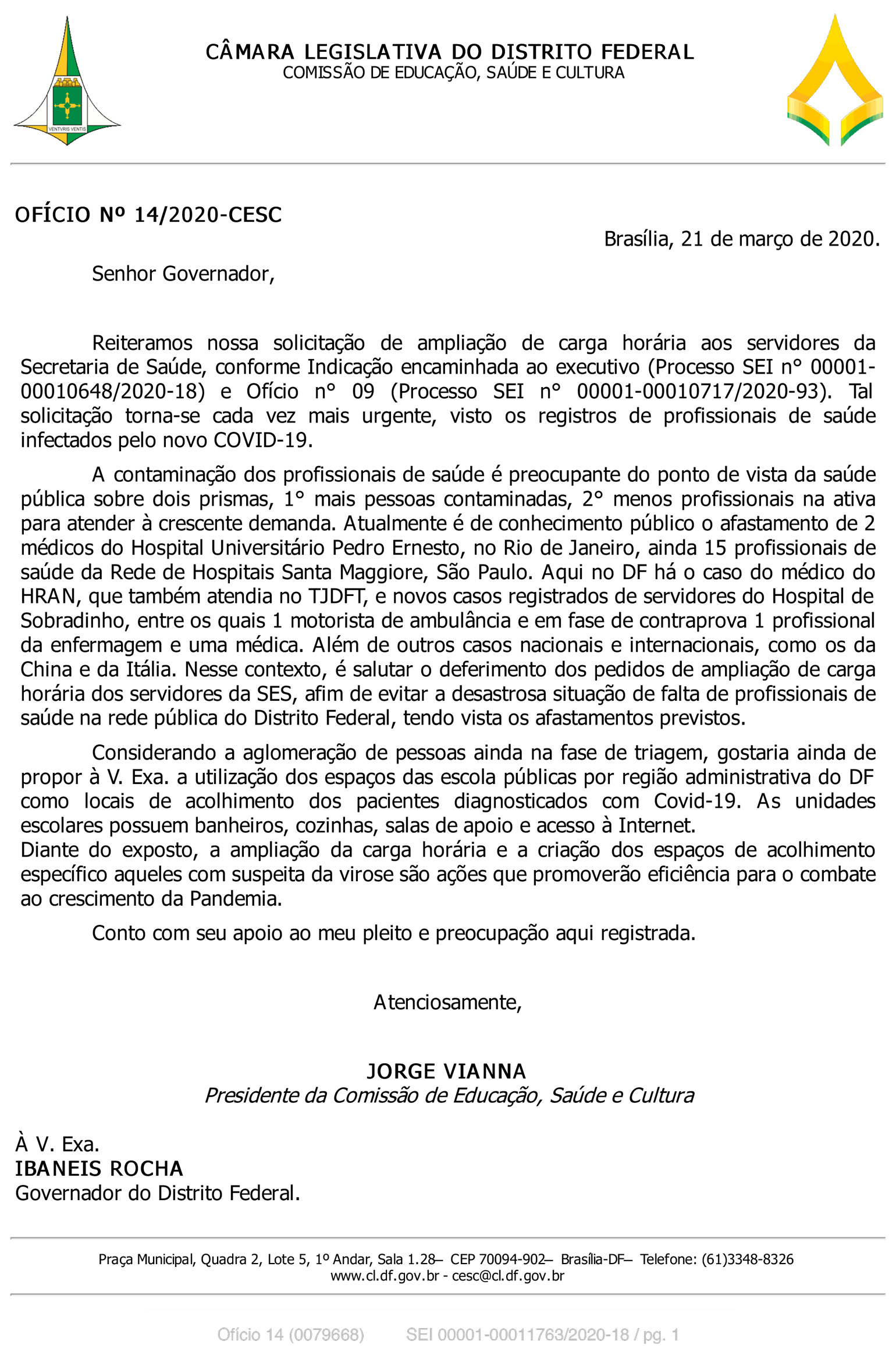 VENTVRIS VENTIS

CÂMARA LEGISLATIVA DO DISTRITO FEDERAL
COMISSÃO DE EDUCAÇÃO, SAÚDE E CULTURA

OFÍCIO Nº 14/2020-CESC

Brasília, 21 de março de 2020.

Senhor Governador,

Reiteramos nossa solicitação de ampliação de carga horária aos servidores da Secretaria de Saúde, conforme Indicação encaminhada ao executivo (Processo SEI n° 00001-00010648/2020-18) e Ofício n° 09 (Processo SEI n° 00001-00010717/2020-93). Tal solicitação torna-se cada vez mais urgente, visto os registros de profissionais de saúde infectados pelo novo COVID-19.

A contaminação dos profissionais de saúde é preocupante do ponto de vista da saúde pública sobre dois prismas, 1° mais pessoas contaminadas, 2° menos profissionais na ativa para atender à crescente demanda. Atualmente é de conhecimento público o afastamento de 2 médicos do Hospital Universitário Pedro Ernesto, no Rio de Janeiro, ainda 15 profissionais de saúde da Rede de Hospitais Santa Maggiore, São Paulo. Aqui no DF há o caso do médico do HRAN, que também atendia no TJDFT, e novos casos registrados de servidores do Hospital de Sobradinho, entre os quais 1 motorista de ambulância e em fase de contraprova 1 profissional da enfermagem e uma médica. Além de outros casos nacionais e internacionais, como os da China e da Itália. Nesse contexto, é salutar o deferimento dos pedidos de ampliação de carga horária dos servidores da SES, afim de evitar a desastrosa situação de falta de profissionais de saúde na rede pública do Distrito Federal, tendo vista os afastamentos previstos.

Considerando a aglomeração de pessoas ainda na fase de triagem, gostaria ainda de propor à V. Exa. a utilização dos espaços das escola públicas por região administrativa do DF como locais de acolhimento dos pacientes diagnosticados com Covid-19. As unidades escolares possuem banheiros, cozinhas, salas de apoio e acesso à Internet.
Diante do exposto, a ampliação da carga horária e a criação dos espaços de acolhimento específico aqueles com suspeita da virose são ações que promoverão eficiência para o combate ao crescimento da Pandemia.

Conto com seu apoio ao meu pleito e preocupação aqui registrada.

Atenciosamente,

JORGE VIANNA
Presidente da Comissão de Educação, Saúde e Cultura

À V. Exa.
IBANEIS ROCHA
Governador do Distrito Federal.

Praça Municipal, Quadra 2, Lote 5, 1º Andar, Sala 1.28– CEP 70094-902– Brasília-DF– Telefone: (61)3348-8326
www.cl.df.gov.br - cesc@cl.df.gov.br

Ofício 14 (0079668) SEI 00001-00011763/2020-18 / pg. 1